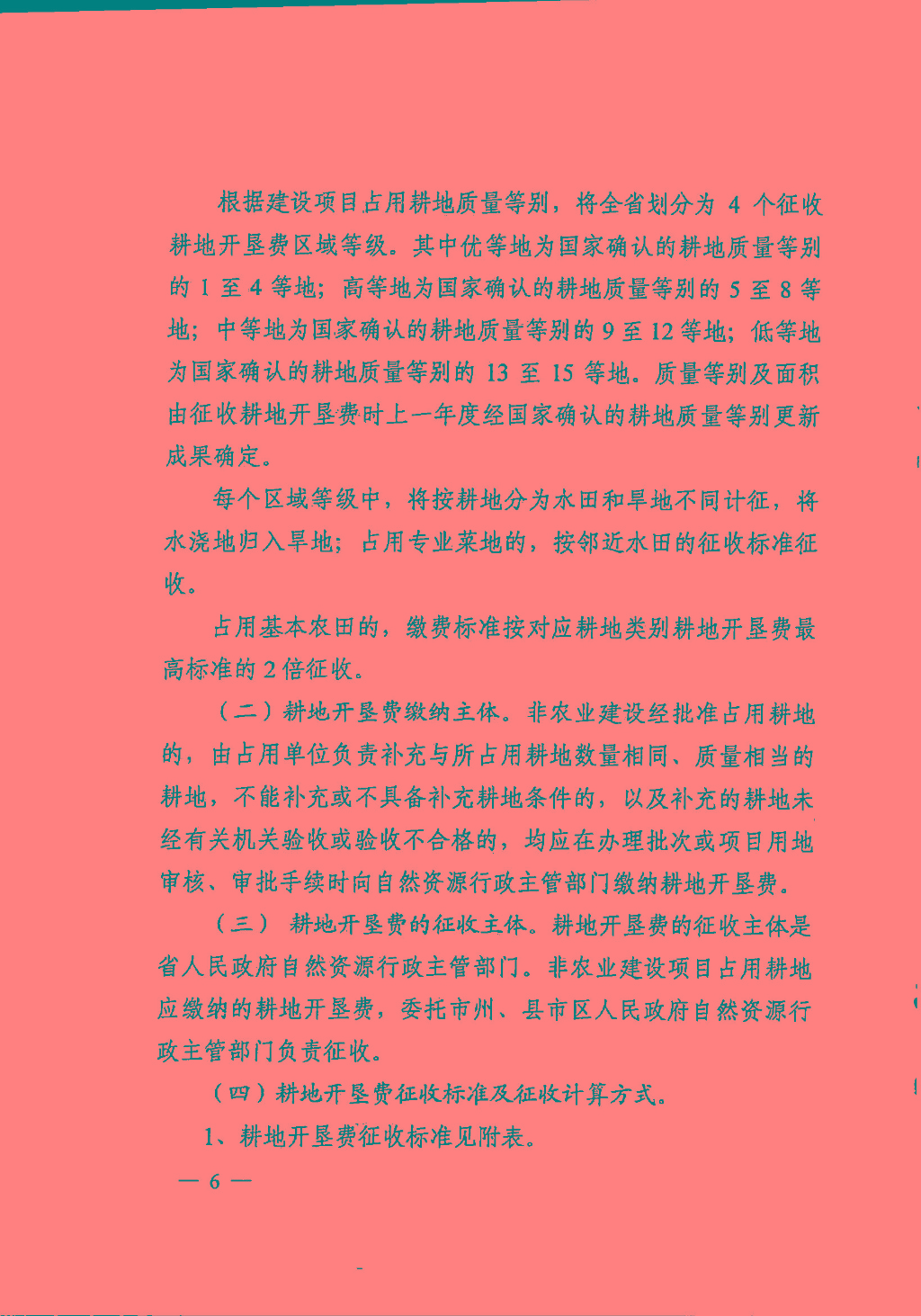 根据建设项目占用耕地质量等别，将全省划分为 4 个征收耕地开垦费区域等级。其中优等地为国家确认的耕地质量等别的 1 至 4 等地；高等地为国家确认的耕地质量等别的 5 至 8 等地；中等地为国家确认的耕地质量等别的 9 至 12 等地；低等地为国家确认的耕地质量等别的 13 至 15 等地。质量等别及面积由征收耕地开垦费时上一年度经国家确认的耕地质量等别更新成果确定。

每个区域等级中，将按耕地分为水田和旱地不同计征，将水浇地归入旱地；占用专业菜地的，按邻近水田的征收标准征收。

占用基本农田的，缴费标准按对应耕地类别耕地开垦费最高标准的 2 倍征收。

（二）耕地开垦费缴纳主体。非农业建设经批准占用耕地的，由占用单位负责补充与所占用耕地数量相同、质量相当的耕地，不能补充或不具备补充耕地条件的，以及补充的耕地未经有关机关验收或验收不合格的，均应在办理批次或项目用地审核、审批手续时向自然资源行政主管部门缴纳耕地开垦费。

（三） 耕地开垦费的征收主体。耕地开垦费的征收主体是省人民政府自然资源行政主管部门。非农业建设项目占用耕地应缴纳的耕地开垦费，委托市州、县市区人民政府自然资源行政主管部门负责征收。

（四）耕地开垦费征收标准及征收计算方式。

1、耕地开垦费征收标准见附表。

— 6 —